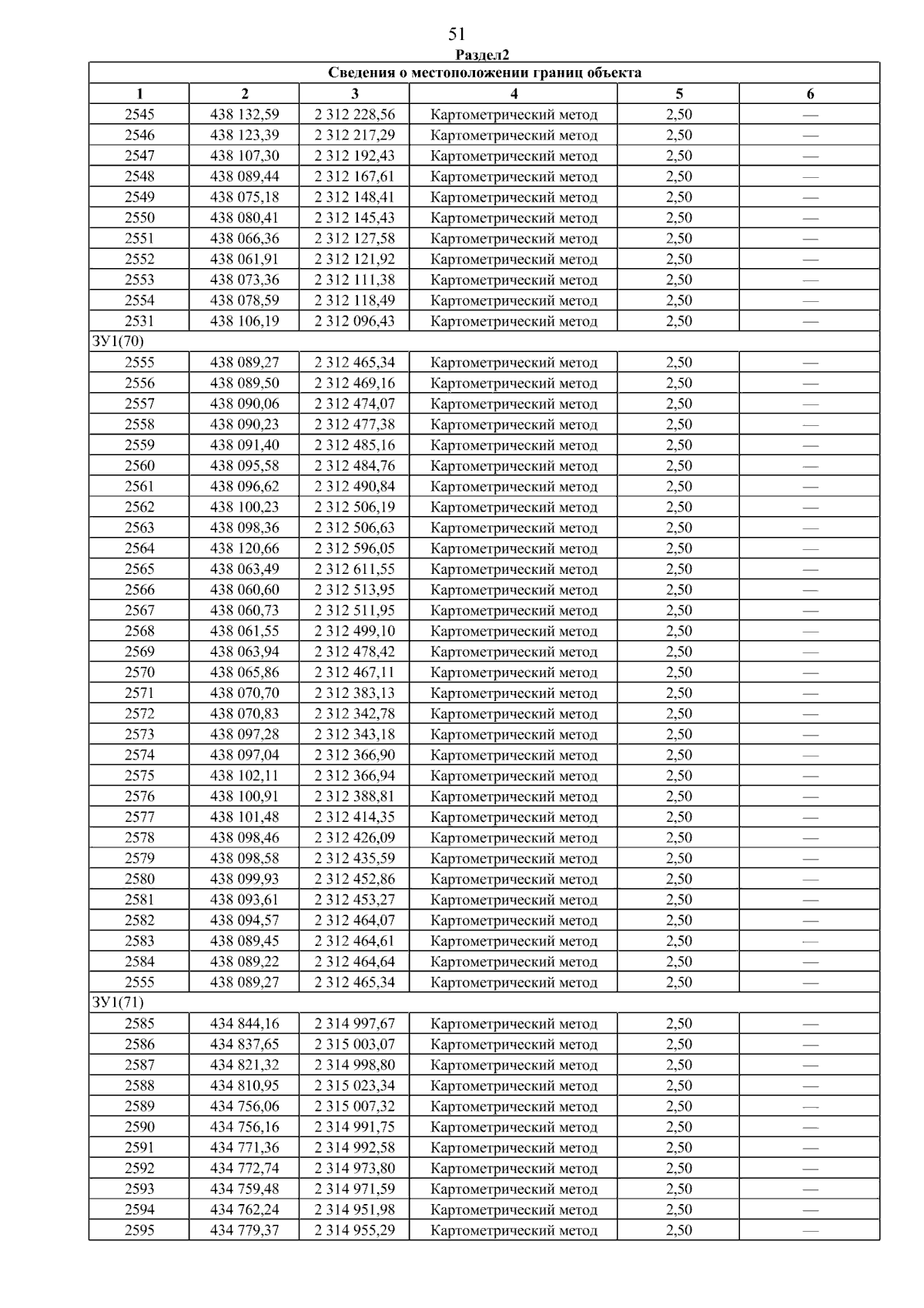 51

Раздел2

| Сведения о местоположении границ объекта | | | | | |
|---|---|---|---|---|---|
| 1 | 2 | 3 | 4 | 5 | 6 |
| 2545 | 438 132,59 | 2 312 228,56 | Картометрический метод | 2,50 | — |
| 2546 | 438 123,39 | 2 312 217,29 | Картометрический метод | 2,50 | — |
| 2547 | 438 107,30 | 2 312 192,43 | Картометрический метод | 2,50 | — |
| 2548 | 438 089,44 | 2 312 167,61 | Картометрический метод | 2,50 | — |
| 2549 | 438 075,18 | 2 312 148,41 | Картометрический метод | 2,50 | — |
| 2550 | 438 080,41 | 2 312 145,43 | Картометрический метод | 2,50 | — |
| 2551 | 438 066,36 | 2 312 127,58 | Картометрический метод | 2,50 | — |
| 2552 | 438 061,91 | 2 312 121,92 | Картометрический метод | 2,50 | — |
| 2553 | 438 073,36 | 2 312 111,38 | Картометрический метод | 2,50 | — |
| 2554 | 438 078,59 | 2 312 118,49 | Картометрический метод | 2,50 | — |
| 2531 | 438 106,19 | 2 312 096,43 | Картометрический метод | 2,50 | — |
| ЗУ1(70) | | | | | |
| 2555 | 438 089,27 | 2 312 465,34 | Картометрический метод | 2,50 | — |
| 2556 | 438 089,50 | 2 312 469,16 | Картометрический метод | 2,50 | — |
| 2557 | 438 090,06 | 2 312 474,07 | Картометрический метод | 2,50 | — |
| 2558 | 438 090,23 | 2 312 477,38 | Картометрический метод | 2,50 | — |
| 2559 | 438 091,40 | 2 312 485,16 | Картометрический метод | 2,50 | — |
| 2560 | 438 095,58 | 2 312 484,76 | Картометрический метод | 2,50 | — |
| 2561 | 438 096,62 | 2 312 490,84 | Картометрический метод | 2,50 | — |
| 2562 | 438 100,23 | 2 312 506,19 | Картометрический метод | 2,50 | — |
| 2563 | 438 098,36 | 2 312 506,63 | Картометрический метод | 2,50 | — |
| 2564 | 438 120,66 | 2 312 596,05 | Картометрический метод | 2,50 | — |
| 2565 | 438 063,49 | 2 312 611,55 | Картометрический метод | 2,50 | — |
| 2566 | 438 060,60 | 2 312 513,95 | Картометрический метод | 2,50 | — |
| 2567 | 438 060,73 | 2 312 511,95 | Картометрический метод | 2,50 | — |
| 2568 | 438 061,55 | 2 312 499,10 | Картометрический метод | 2,50 | — |
| 2569 | 438 063,94 | 2 312 478,42 | Картометрический метод | 2,50 | — |
| 2570 | 438 065,86 | 2 312 467,11 | Картометрический метод | 2,50 | — |
| 2571 | 438 070,70 | 2 312 383,13 | Картометрический метод | 2,50 | — |
| 2572 | 438 070,83 | 2 312 342,78 | Картометрический метод | 2,50 | — |
| 2573 | 438 097,28 | 2 312 343,18 | Картометрический метод | 2,50 | — |
| 2574 | 438 097,04 | 2 312 366,90 | Картометрический метод | 2,50 | — |
| 2575 | 438 102,11 | 2 312 366,94 | Картометрический метод | 2,50 | — |
| 2576 | 438 100,91 | 2 312 388,81 | Картометрический метод | 2,50 | — |
| 2577 | 438 101,48 | 2 312 414,35 | Картометрический метод | 2,50 | — |
| 2578 | 438 098,46 | 2 312 426,09 | Картометрический метод | 2,50 | — |
| 2579 | 438 098,58 | 2 312 435,59 | Картометрический метод | 2,50 | — |
| 2580 | 438 099,93 | 2 312 452,86 | Картометрический метод | 2,50 | — |
| 2581 | 438 093,61 | 2 312 453,27 | Картометрический метод | 2,50 | — |
| 2582 | 438 094,57 | 2 312 464,07 | Картометрический метод | 2,50 | — |
| 2583 | 438 089,45 | 2 312 464,61 | Картометрический метод | 2,50 | — |
| 2584 | 438 089,22 | 2 312 464,64 | Картометрический метод | 2,50 | — |
| 2555 | 438 089,27 | 2 312 465,34 | Картометрический метод | 2,50 | — |
| ЗУ1(71) | | | | | |
| 2585 | 434 844,16 | 2 314 997,67 | Картометрический метод | 2,50 | — |
| 2586 | 434 837,65 | 2 315 003,07 | Картометрический метод | 2,50 | — |
| 2587 | 434 821,32 | 2 314 998,80 | Картометрический метод | 2,50 | — |
| 2588 | 434 810,95 | 2 315 023,34 | Картометрический метод | 2,50 | — |
| 2589 | 434 756,06 | 2 315 007,32 | Картометрический метод | 2,50 | — |
| 2590 | 434 756,16 | 2 314 991,75 | Картометрический метод | 2,50 | — |
| 2591 | 434 771,36 | 2 314 992,58 | Картометрический метод | 2,50 | — |
| 2592 | 434 772,74 | 2 314 973,80 | Картометрический метод | 2,50 | — |
| 2593 | 434 759,48 | 2 314 971,59 | Картометрический метод | 2,50 | — |
| 2594 | 434 762,24 | 2 314 951,98 | Картометрический метод | 2,50 | — |
| 2595 | 434 779,37 | 2 314 955,29 | Картометрический метод | 2,50 | — |